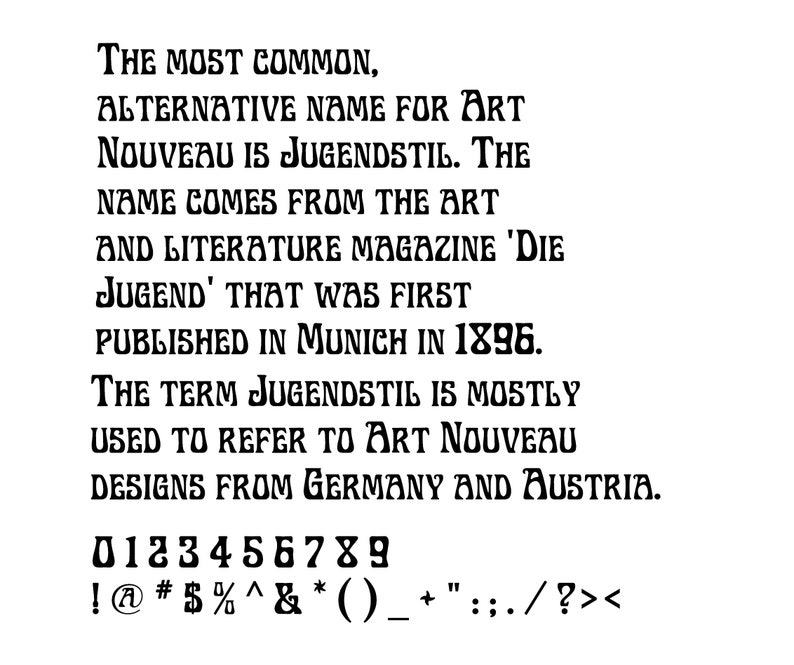 The most common, alternative name for Art Nouveau is Jugendstil. The name comes from the art and literature magazine 'Die Jugend' that was first published in Munich in 1896.

The term Jugendstil is mostly used to refer to Art Nouveau designs from Germany and Austria.

0 1 2 3 4 5 6 7 8 9
! @ # $ % ^ & * ( ) _ + " : ; . / ? > <